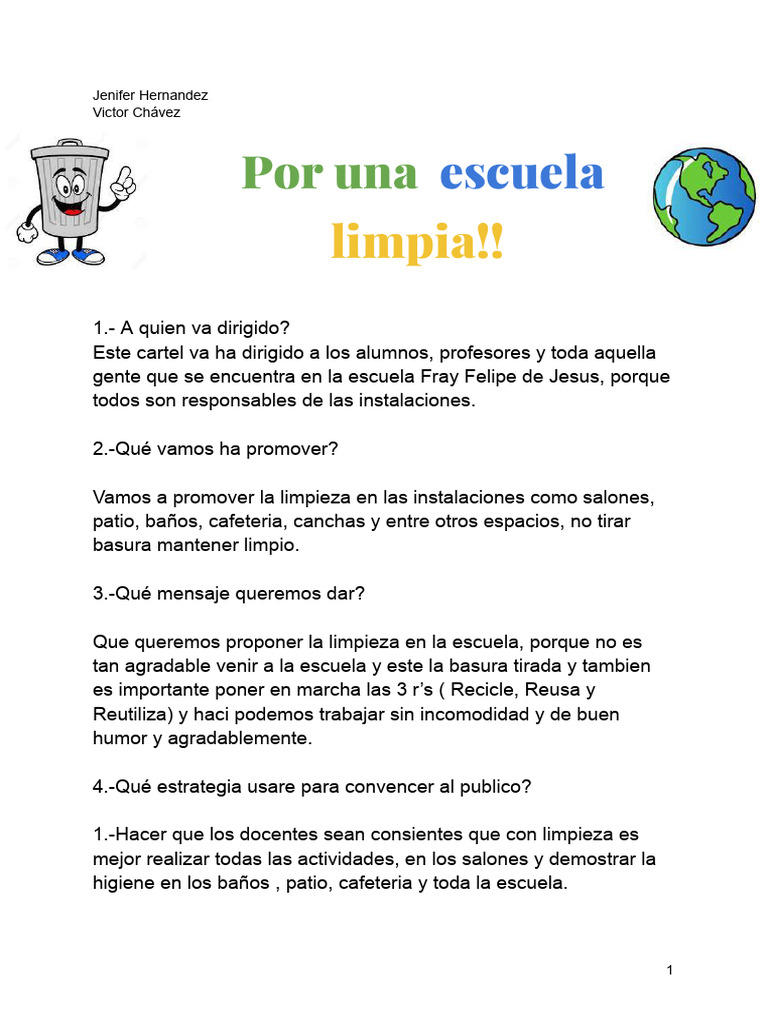 Jenifer Hernandez
Victor Chávez

Por una escuela limpia!!

1.- A quien va dirigido?
Este cartel va ha dirigido a los alumnos, profesores y toda aquella gente que se encuentra en la escuela Fray Felipe de Jesus, porque todos son responsables de las instalaciones.

2.-Qué vamos ha promover?

Vamos a promover la limpieza en las instalaciones como salones, patio, baños, cafeteria, canchas y entre otros espacios, no tirar basura mantener limpio.

3.-Qué mensaje queremos dar?

Que queremos proponer la limpieza en la escuela, porque no es tan agradable venir a la escuela y este la basura tirada y tambien es importante poner en marcha las 3 r's ( Recicle, Reusa y Reutiliza) y haci podemos trabajar sin incomodidad y de buen humor y agradablemente.

4.-Qué estrategia usare para convencer al publico?

1.-Hacer que los docentes sean consientes que con limpieza es mejor realizar todas las actividades, en los salones y demostrar la higiene en los baños , patio, cafeteria y toda la escuela.

1